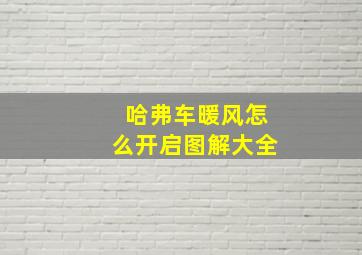 哈弗车暖风怎么开启图解大全